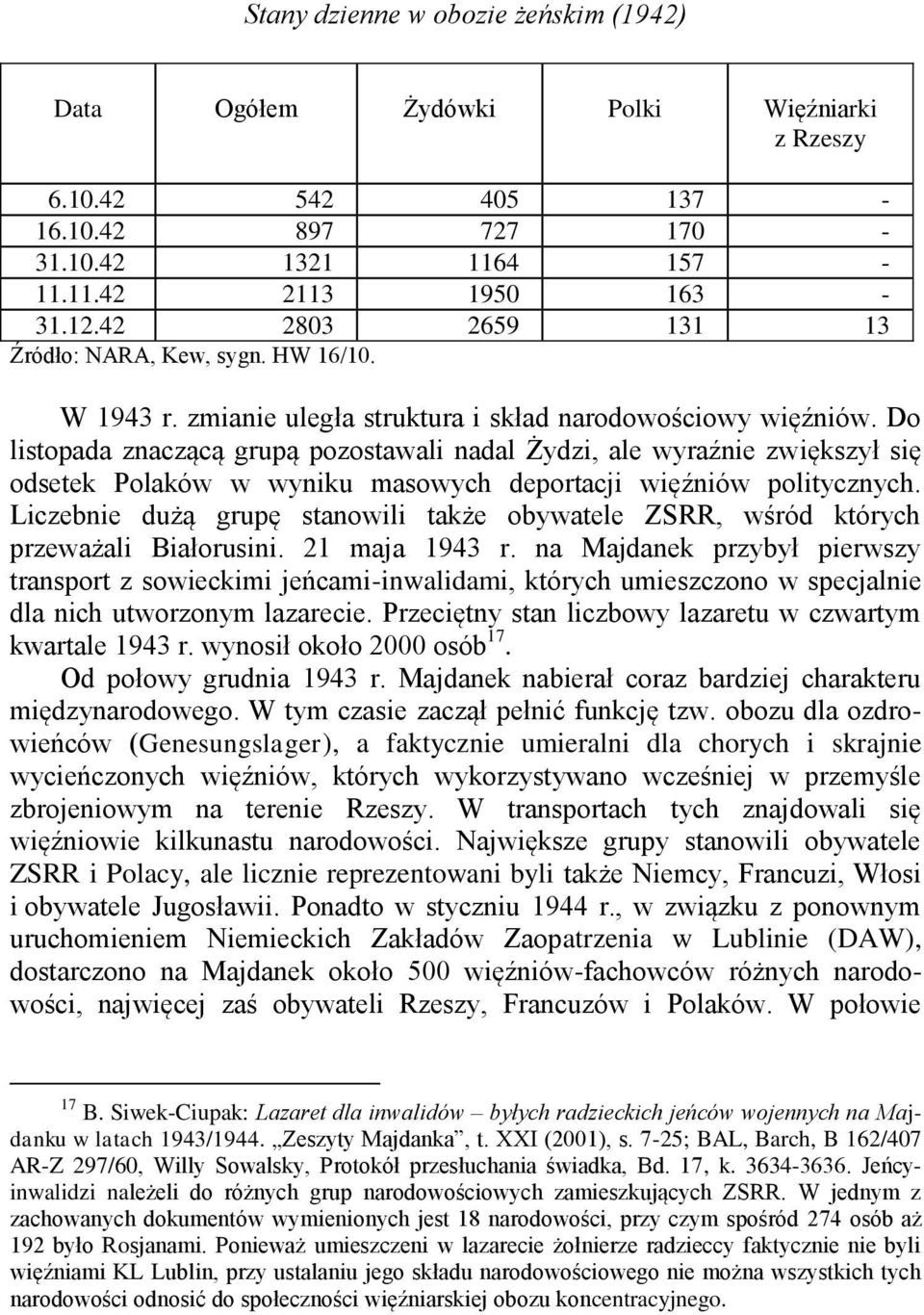 Stany dzienne w obozie żeńskim (1942)

| Data | Ogółem | Żydówki | Polki | Więźniarki z Rzeszy |
|---|---|---|---|---|
| 6.10.42 | 542 | 405 | 137 | - |
| 16.10.42 | 897 | 727 | 170 | - |
| 31.10.42 | 1321 | 1164 | 157 | - |
| 11.11.42 | 2113 | 1950 | 163 | - |
| 31.12.42 | 2803 | 2659 | 131 | 13 |

Źródło: NARA, Kew, sygn. HW 16/10.

W 1943 r. zmianie uległa struktura i skład narodowościowy więźniów. Do listopada znaczącą grupą pozostawali nadal Żydzi, ale wyraźnie zwiększył się odsetek Polaków w wyniku masowych deportacji więźniów politycznych. Liczebnie dużą grupę stanowili także obywatele ZSRR, wśród których przeważali Białorusini. 21 maja 1943 r. na Majdanek przybył pierwszy transport z sowieckimi jeńcami-inwalidami, których umieszczono w specjalnie dla nich utworzonym lazarecie. Przeciętny stan liczbowy lazaretu w czwartym kwartale 1943 r. wynosił około 2000 osób$^{17}$.

Od połowy grudnia 1943 r. Majdanek nabierał coraz bardziej charakteru międzynarodowego. W tym czasie zaczął pełnić funkcję tzw. obozu dla ozdrowieńców (Genesungslager), a faktycznie umieralni dla chorych i skrajnie wycieńczonych więźniów, których wykorzystywano wcześniej w przemyśle zbrojeniowym na terenie Rzeszy. W transportach tych znajdowali się więźniowie kilkunastu narodowości. Największe grupy stanowili obywatele ZSRR i Polacy, ale licznie reprezentowani byli także Niemcy, Francuzi, Włosi i obywatele Jugosławii. Ponadto w styczniu 1944 r., w związku z ponownym uruchomieniem Niemieckich Zakładów Zaopatrzenia w Lublinie (DAW), dostarczono na Majdanek około 500 więźniów-fachowców różnych narodowości, najwięcej zaś obywateli Rzeszy, Francuzów i Polaków. W połowie

$^{17}$ B. Siwek-Ciupak: Lazaret dla inwalidów – byłych radzieckich jeńców wojennych na Majdanku w latach 1943/1944. „Zeszyty Majdanka”, t. XXI (2001), s. 7-25; BAL, Barch, B 162/407 AR-Z 297/60, Willy Sowalsky, Protokół przesłuchania świadka, Bd. 17, k. 3634-3636. Jeńcy-inwalidzi należeli do różnych grup narodowościowych zamieszkujących ZSRR. W jednym z zachowanych dokumentów wymienionych jest 18 narodowości, przy czym spośród 274 osób aż 192 było Rosjanami. Ponieważ umieszczeni w lazarecie żołnierze radzieccy faktycznie nie byli więźniami KL Lublin, przy ustalaniu jego składu narodowościowego nie można wszystkich tych narodowości odnosić do społeczności więźniarskiej obozu koncentracyjnego.